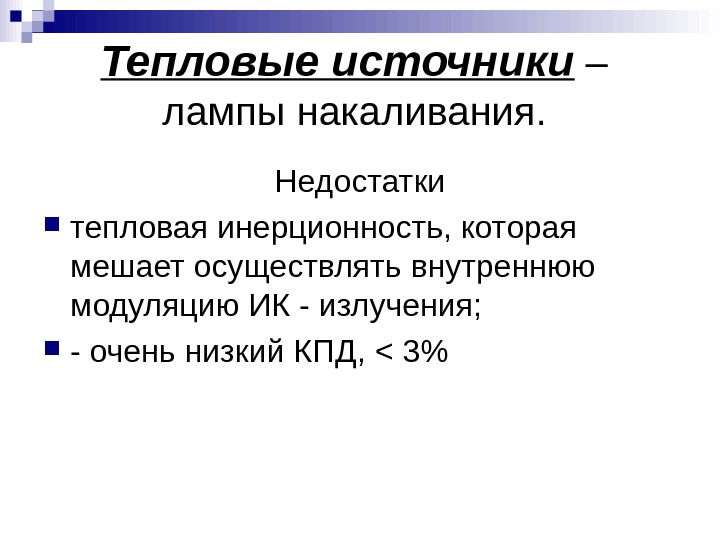 Тепловые источники – лампы накаливания.

Недостатки

тепловая инерционность, которая мешает осуществлять внутреннюю модуляцию ИК - излучения;

- очень низкий КПД, < 3%